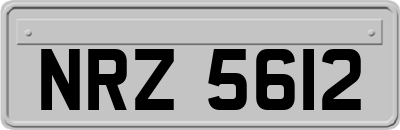 NRZ 5612